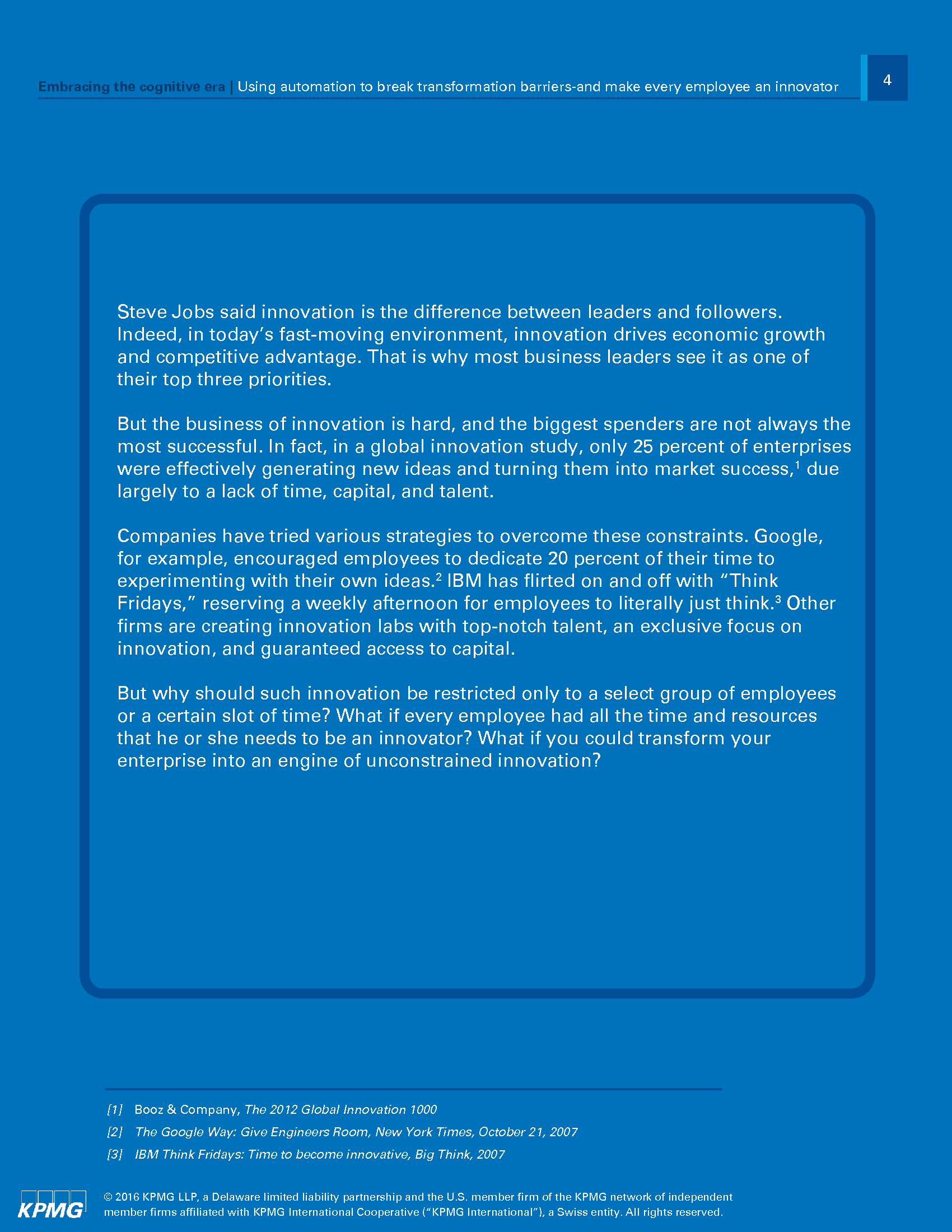 Embracing the cognitive era | Using automation to break transformation barriers-and make every employee an innovator

4

Steve Jobs said innovation is the difference between leaders and followers. Indeed, in today's fast-moving environment, innovation drives economic growth and competitive advantage. That is why most business leaders see it as one of their top three priorities.

But the business of innovation is hard, and the biggest spenders are not always the most successful. In fact, in a global innovation study, only 25 percent of enterprises were effectively generating new ideas and turning them into market success,$^1$ due largely to a lack of time, capital, and talent.

Companies have tried various strategies to overcome these constraints. Google, for example, encouraged employees to dedicate 20 percent of their time to experimenting with their own ideas.$^2$ IBM has flirted on and off with "Think Fridays," reserving a weekly afternoon for employees to literally just think.$^3$ Other firms are creating innovation labs with top-notch talent, an exclusive focus on innovation, and guaranteed access to capital.

But why should such innovation be restricted only to a select group of employees or a certain slot of time? What if every employee had all the time and resources that he or she needs to be an innovator? What if you could transform your enterprise into an engine of unconstrained innovation?

[1] Booz & Company, The 2012 Global Innovation 1000

[2] The Google Way: Give Engineers Room, New York Times, October 21, 2007

[3] IBM Think Fridays: Time to become innovative, Big Think, 2007

KPMG

© 2016 KPMG LLP, a Delaware limited liability partnership and the U.S. member firm of the KPMG network of independent member firms affiliated with KPMG International Cooperative ("KPMG International"), a Swiss entity. All rights reserved.